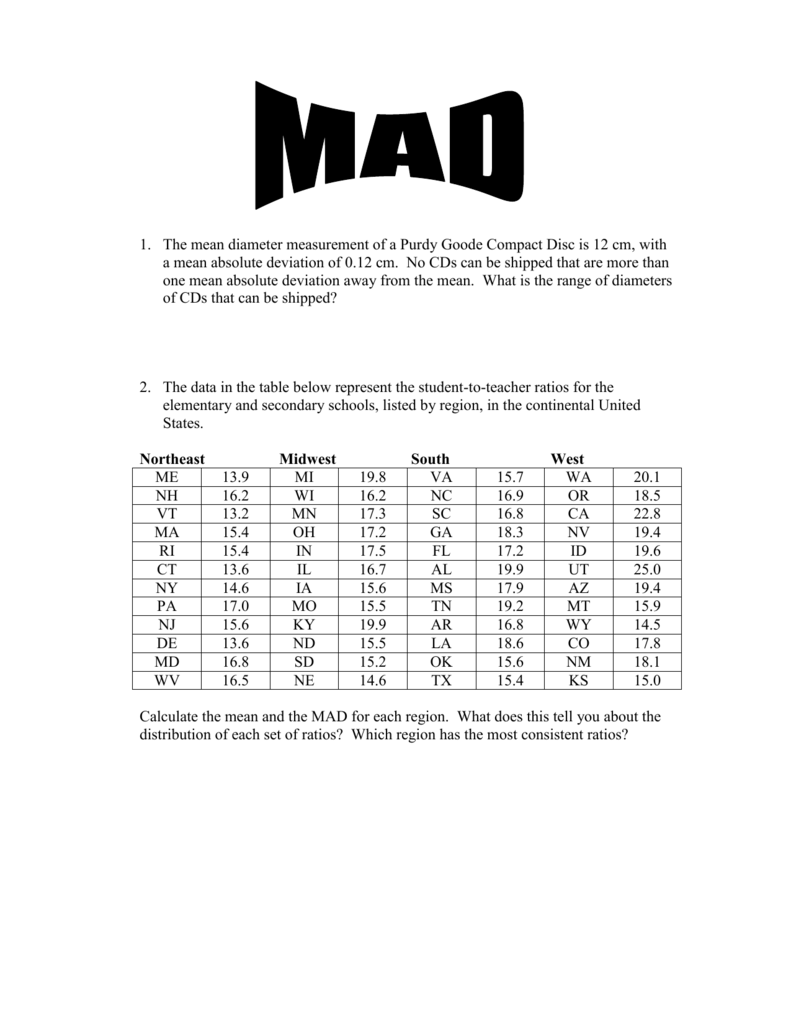 MAD

1. The mean diameter measurement of a Purdy Goode Compact Disc is 12 cm, with a mean absolute deviation of 0.12 cm. No CDs can be shipped that are more than one mean absolute deviation away from the mean. What is the range of diameters of CDs that can be shipped?

2. The data in the table below represent the student-to-teacher ratios for the elementary and secondary schools, listed by region, in the continental United States.

| Northeast | | Midwest | | South | | West | |
|---|---|---|---|---|---|---|---|
| ME | 13.9 | MI | 19.8 | VA | 15.7 | WA | 20.1 |
| NH | 16.2 | WI | 16.2 | NC | 16.9 | OR | 18.5 |
| VT | 13.2 | MN | 17.3 | SC | 16.8 | CA | 22.8 |
| MA | 15.4 | OH | 17.2 | GA | 18.3 | NV | 19.4 |
| RI | 15.4 | IN | 17.5 | FL | 17.2 | ID | 19.6 |
| CT | 13.6 | IL | 16.7 | AL | 19.9 | UT | 25.0 |
| NY | 14.6 | IA | 15.6 | MS | 17.9 | AZ | 19.4 |
| PA | 17.0 | MO | 15.5 | TN | 19.2 | MT | 15.9 |
| NJ | 15.6 | KY | 19.9 | AR | 16.8 | WY | 14.5 |
| DE | 13.6 | ND | 15.5 | LA | 18.6 | CO | 17.8 |
| MD | 16.8 | SD | 15.2 | OK | 15.6 | NM | 18.1 |
| WV | 16.5 | NE | 14.6 | TX | 15.4 | KS | 15.0 |

Calculate the mean and the MAD for each region. What does this tell you about the distribution of each set of ratios? Which region has the most consistent ratios?